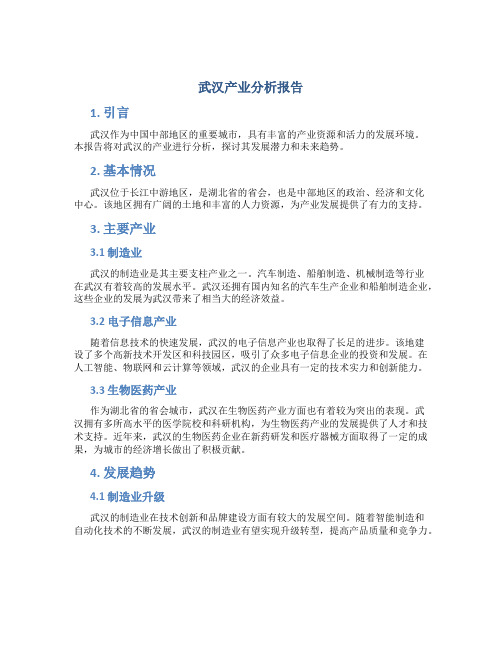 武汉产业分析报告

1. 引言

武汉作为中国中部地区的重要城市，具有丰富的产业资源和活力的发展环境。本报告将对武汉的产业进行分析，探讨其发展潜力和未来趋势。

2. 基本情况

武汉位于长江中游地区，是湖北省的省会，也是中部地区的政治、经济和文化中心。该地区拥有广阔的土地和丰富的人力资源，为产业发展提供了有力的支持。

3. 主要产业

3.1 制造业

武汉的制造业是其主要支柱产业之一。汽车制造、船舶制造、机械制造等行业在武汉有着较高的发展水平。武汉还拥有国内知名的汽车生产企业和船舶制造企业，这些企业的发展为武汉带来了相当大的经济效益。

3.2 电子信息产业

随着信息技术的快速发展，武汉的电子信息产业也取得了长足的进步。该地建设了多个高新技术开发区和科技园区，吸引了众多电子信息企业的投资和发展。在人工智能、物联网和云计算等领域，武汉的企业具有一定的技术实力和创新能力。

3.3 生物医药产业

作为湖北省的省会城市，武汉在生物医药产业方面也有着较为突出的表现。武汉拥有多所高水平的医学院校和科研机构，为生物医药产业的发展提供了人才和技术支持。近年来，武汉的生物医药企业在新药研发和医疗器械方面取得了一定的成果，为城市的经济增长做出了积极贡献。

4. 发展趋势

4.1 制造业升级

武汉的制造业在技术创新和品牌建设方面有较大的发展空间。随着智能制造和自动化技术的不断发展，武汉的制造业有望实现升级转型，提高产品质量和竞争力。